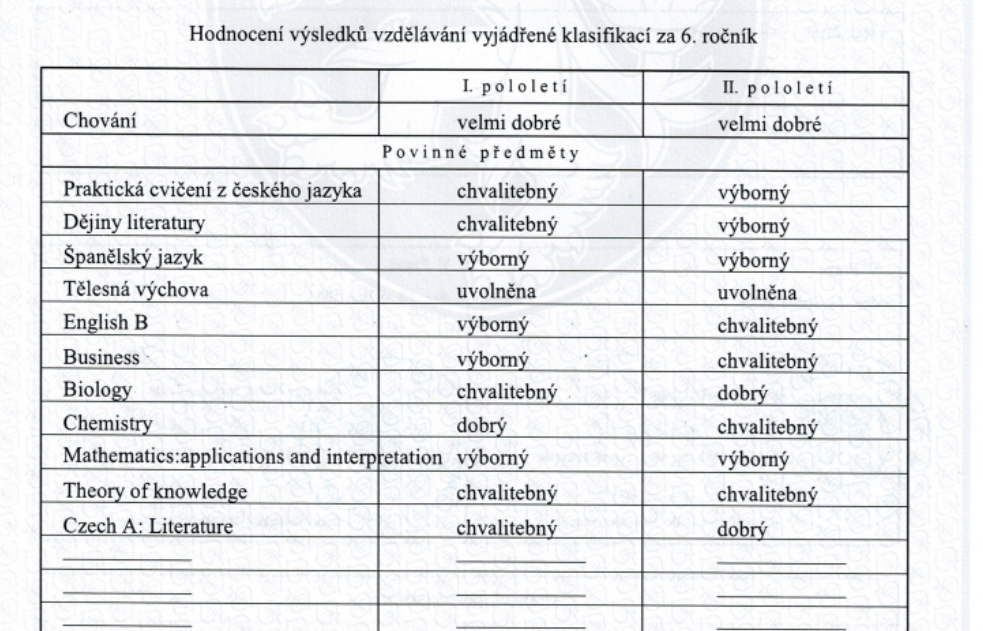 Hodnocení výsledků vzdělávání vyjádřené klasifikací za 6. ročník

| | I. pololetí | II. pololetí |
|---|---|---|
| Chování | velmi dobré | velmi dobré |
| Povinné předměty | | |
| Praktická cvičení z českého jazyka | chvalitebný | výborný |
| Dějiny literatury | chvalitebný | výborný |
| Španělský jazyk | výborný | výborný |
| Tělesná výchova | uvolněna | uvolněna |
| English B | výborný | chvalitebný |
| Business | výborný | chvalitebný |
| Biology | chvalitebný | dobrý |
| Chemistry | dobrý | chvalitebný |
| Mathematics:applications and interpretation | výborný | výborný |
| Theory of knowledge | chvalitebný | chvalitebný |
| Czech A: Literature | chvalitebný | dobrý |
| | | |
| | | |
| | | |